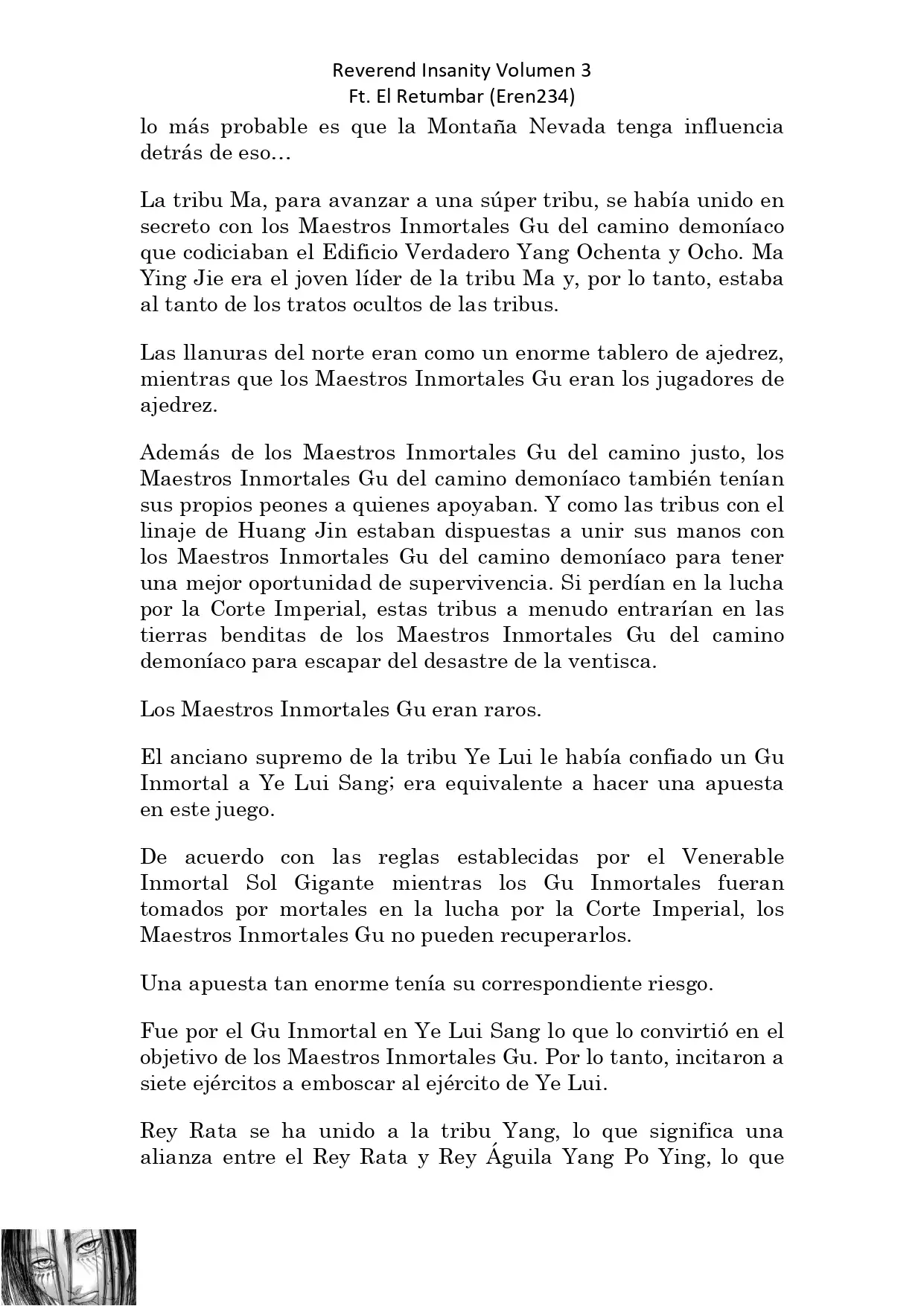 Reverend Insanity Volumen 3
Ft. El Retumbar (Eren234)

lo más probable es que la Montaña Nevada tenga influencia detrás de eso…

La tribu Ma, para avanzar a una súper tribu, se había unido en secreto con los Maestros Inmortales Gu del camino demoníaco que codiciaban el Edificio Verdadero Yang Ochenta y Ocho. Ma Ying Jie era el joven líder de la tribu Ma y, por lo tanto, estaba al tanto de los tratos ocultos de las tribus.

Las llanuras del norte eran como un enorme tablero de ajedrez, mientras que los Maestros Inmortales Gu eran los jugadores de ajedrez.

Además de los Maestros Inmortales Gu del camino justo, los Maestros Inmortales Gu del camino demoníaco también tenían sus propios peones a quienes apoyaban. Y como las tribus con el linaje de Huang Jin estaban dispuestas a unir sus manos con los Maestros Inmortales Gu del camino demoníaco para tener una mejor oportunidad de supervivencia. Si perdían en la lucha por la Corte Imperial, estas tribus a menudo entrarían en las tierras benditas de los Maestros Inmortales Gu del camino demoníaco para escapar del desastre de la ventisca.

Los Maestros Inmortales Gu eran raros.

El anciano supremo de la tribu Ye Lui le había confiado un Gu Inmortal a Ye Lui Sang; era equivalente a hacer una apuesta en este juego.

De acuerdo con las reglas establecidas por el Venerable Inmortal Sol Gigante mientras los Gu Inmortales fueran tomados por mortales en la lucha por la Corte Imperial, los Maestros Inmortales Gu no pueden recuperarlos.

Una apuesta tan enorme tenía su correspondiente riesgo.

Fue por el Gu Inmortal en Ye Lui Sang lo que lo convirtió en el objetivo de los Maestros Inmortales Gu. Por lo tanto, incitaron a siete ejércitos a emboscar al ejército de Ye Lui.

Rey Rata se ha unido a la tribu Yang, lo que significa una alianza entre el Rey Rata y Rey Águila Yang Po Ying, lo que